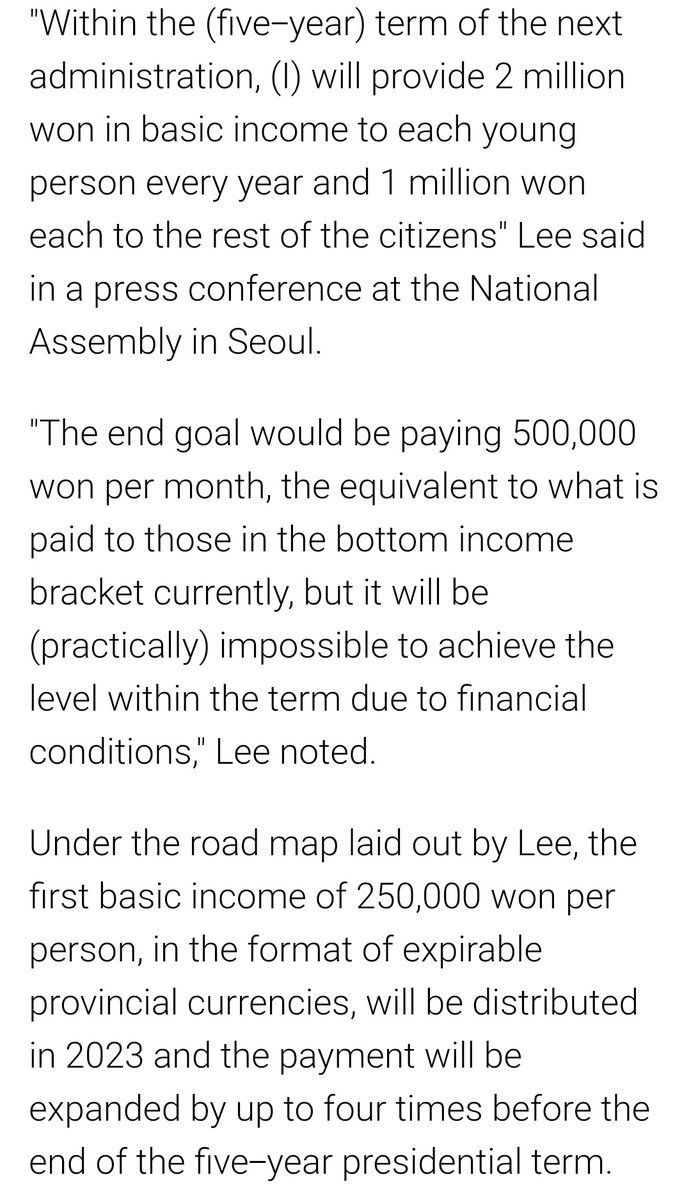 "Within the (five-year) term of the next administration, (I) will provide 2 million won in basic income to each young person every year and 1 million won each to the rest of the citizens" Lee said in a press conference at the National Assembly in Seoul.

"The end goal would be paying 500,000 won per month, the equivalent to what is paid to those in the bottom income bracket currently, but it will be (practically) impossible to achieve the level within the term due to financial conditions," Lee noted.

Under the road map laid out by Lee, the first basic income of 250,000 won per person, in the format of expirable provincial currencies, will be distributed in 2023 and the payment will be expanded by up to four times before the end of the five-year presidential term.